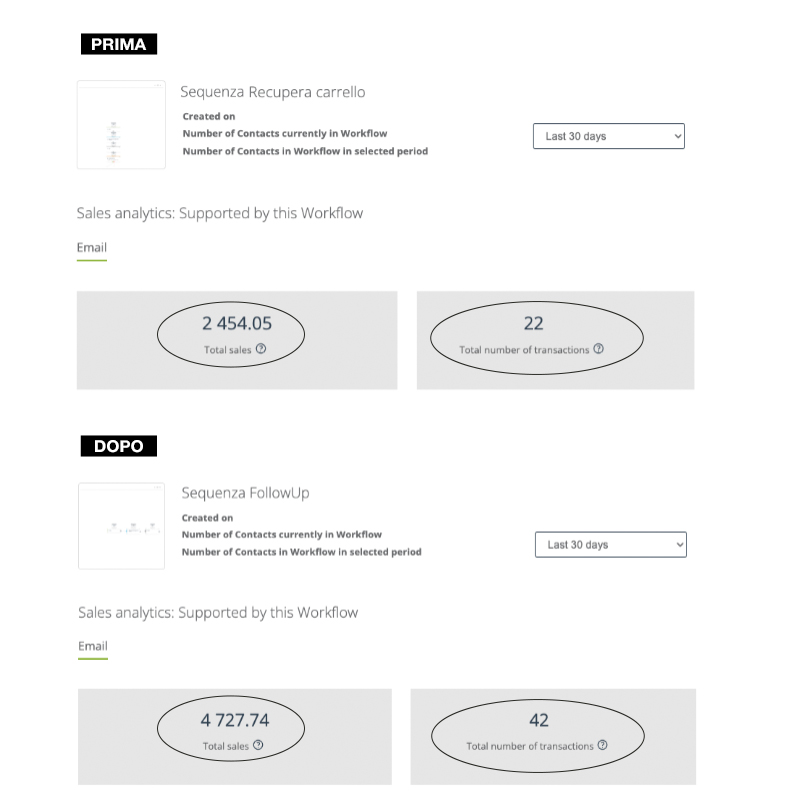 PRIMA

Sequenza Recupera carrello

Created on
Number of Contacts currently in Workflow
Number of Contacts in Workflow in selected period

Last 30 days

Sales analytics: Supported by this Workflow

Email

2 454.05
Total sales

22
Total number of transactions

DOPO

Sequenza FollowUp

Created on
Number of Contacts currently in Workflow
Number of Contacts in Workflow in selected period

Last 30 days

Sales analytics: Supported by this Workflow

Email

4 727.74
Total sales

42
Total number of transactions